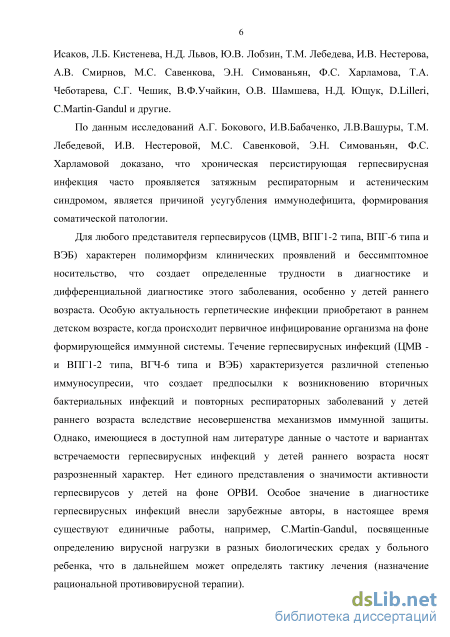 6

Исаков, Л.Б. Кистенева, Н.Д. Львов, Ю.В. Лобзин, Т.М. Лебедева, И.В. Нестерова, А.В. Смирнов, М.С. Савенкова, Э.Н. Симованьян, Ф.С. Харламова, Т.А. Чеботарева, С.Г. Чешик, В.Ф.Учайкин, О.В. Шамшева, Н.Д. Ющук, D.Lilleri, C.Martin-Gandul и другие.

По данным исследований А.Г. Бокового, И.В.Бабаченко, Л.В.Вашуры, Т.М. Лебедевой, И.В. Нестеровой, М.С. Савенковой, Э.Н. Симованьян, Ф.С. Харламовой доказано, что хроническая персистирующая герпесвирусная инфекция часто проявляется затяжным респираторным и астеническим синдромом, является причиной усугубления иммунодефицита, формирования соматической патологии.

Для любого представителя герпесвирусов (ЦМВ, ВПГ1-2 типа, ВПГ-6 типа и ВЭБ) характерен полиморфизм клинических проявлений и бессимптомное носительство, что создает определенные трудности в диагностике и дифференциальной диагностике этого заболевания, особенно у детей раннего возраста. Особую актуальность герпетические инфекции приобретают в раннем детском возрасте, когда происходит первичное инфицирование организма на фоне формирующейся иммунной системы. Течение герпесвирусных инфекций (ЦМВ - и ВПГ1-2 типа, ВГЧ-6 типа и ВЭБ) характеризуется различной степенью иммуносупресии, что создает предпосылки к возникновению вторичных бактериальных инфекций и повторных респираторных заболеваний у детей раннего возраста вследствие несовершенства механизмов иммунной защиты. Однако, имеющиеся в доступной нам литературе данные о частоте и вариантах встречаемости герпесвирусных инфекций у детей раннего возраста носят разрозненный характер. Нет единого представления о значимости активности герпесвирусов у детей на фоне ОРВИ. Особое значение в диагностике герпесвирусных инфекций внесли зарубежные авторы, в настоящее время существуют единичные работы, например, C.Martin-Gandul, посвященные определению вирусной нагрузки в разных биологических средах у больного ребенка, что в дальнейшем может определять тактику лечения (назначение рациональной противовирусной терапии).

dsLib.net
библиотека диссертаций